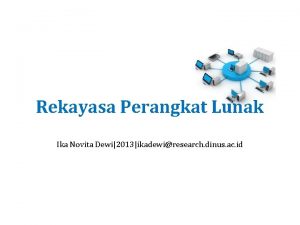 Rekayasa Perangkat Lunak

Ika Novita Dewi|2013|ikadewi@research.dinus.ac.id